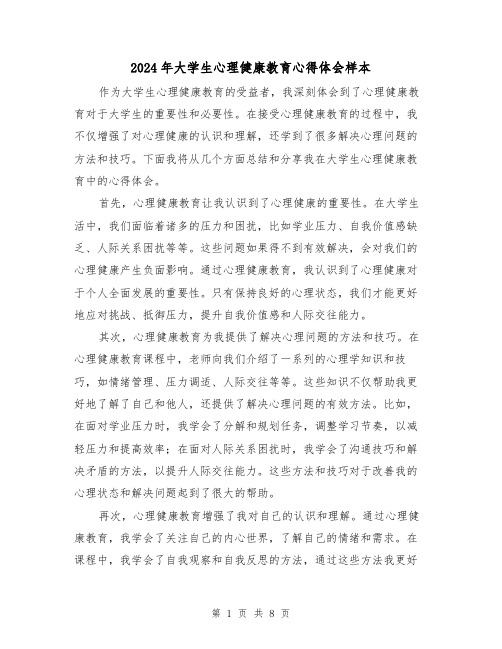 2024年大学生心理健康教育心得体会样本

作为大学生心理健康教育的受益者，我深刻体会到了心理健康教育对于大学生的重要性和必要性。在接受心理健康教育的过程中，我不仅增强了对心理健康的认识和理解，还学到了很多解决心理问题的方法和技巧。下面我将从几个方面总结和分享我在大学生心理健康教育中的心得体会。

首先，心理健康教育让我认识到了心理健康的重要性。在大学生活中，我们面临着诸多的压力和困扰，比如学业压力、自我价值感缺乏、人际关系困扰等等。这些问题如果得不到有效解决，会对我们的心理健康产生负面影响。通过心理健康教育，我认识到了心理健康对于个人全面发展的重要性。只有保持良好的心理状态，我们才能更好地应对挑战、抵御压力，提升自我价值感和人际交往能力。

其次，心理健康教育为我提供了解决心理问题的方法和技巧。在心理健康教育课程中，老师向我们介绍了一系列的心理学知识和技巧，如情绪管理、压力调适、人际交往等等。这些知识不仅帮助我更好地了解了自己和他人，还提供了解决心理问题的有效方法。比如，在面对学业压力时，我学会了分解和规划任务，调整学习节奏，以减轻压力和提高效率；在面对人际关系困扰时，我学会了沟通技巧和解决矛盾的方法，以提升人际交往能力。这些方法和技巧对于改善我的心理状态和解决问题起到了很大的帮助。

再次，心理健康教育增强了我对自己的认识和理解。通过心理健康教育，我学会了关注自己的内心世界，了解自己的情绪和需求。在课程中，我学会了自我观察和自我反思的方法，通过这些方法我更好

第 1 页 共 8 页